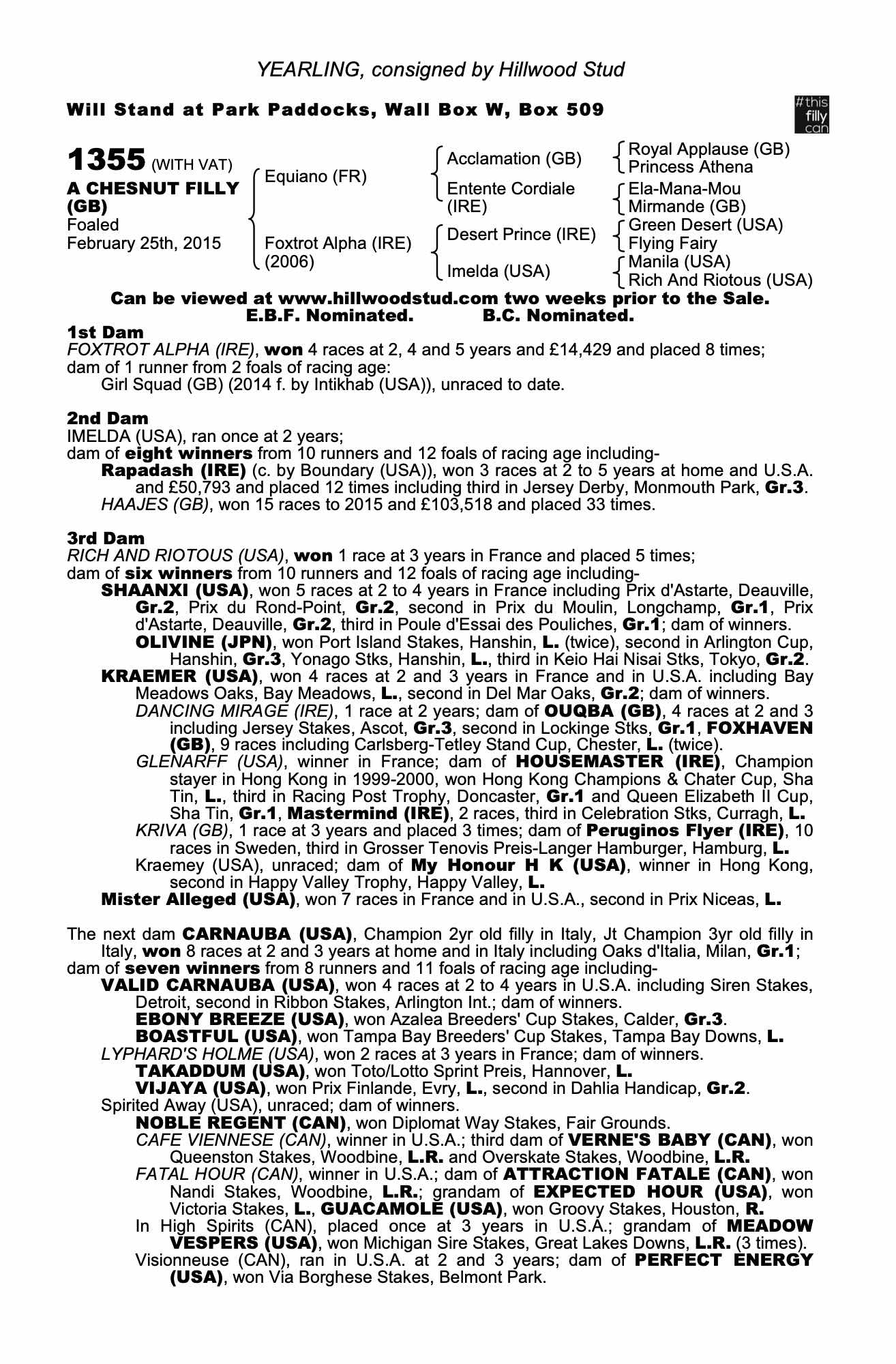 YEARLING, consigned by Hillwood Stud

Will Stand at Park Paddocks, Wall Box W, Box 509

#this filly can

1355 (WITH VAT)
A CHESNUT FILLY (GB)
Foaled
February 25th, 2015

Equiano (FR)
Foxtrot Alpha (IRE) (2006)

Acclamation (GB)
Entente Cordiale (IRE)
Desert Prince (IRE)
Imelda (USA)

Royal Applause (GB)
Princess Athena
Ela-Mana-Mou
Mirmande (GB)
Green Desert (USA)
Flying Fairy
Manila (USA)
Rich And Riotous (USA)

Can be viewed at www.hillwoodstud.com two weeks prior to the Sale.
E.B.F. Nominated. B.C. Nominated.

1st Dam
FOXTROT ALPHA (IRE), won 4 races at 2, 4 and 5 years and £14,429 and placed 8 times; dam of 1 runner from 2 foals of racing age:
Girl Squad (GB) (2014 f. by Intikhab (USA)), unraced to date.

2nd Dam
IMELDA (USA), ran once at 2 years;
dam of eight winners from 10 runners and 12 foals of racing age including-
Rapadash (IRE) (c. by Boundary (USA)), won 3 races at 2 to 5 years at home and U.S.A. and £50,793 and placed 12 times including third in Jersey Derby, Monmouth Park, Gr.3.
HAAJES (GB), won 15 races to 2015 and £103,518 and placed 33 times.

3rd Dam
RICH AND RIOTOUS (USA), won 1 race at 3 years in France and placed 5 times;
dam of six winners from 10 runners and 12 foals of racing age including-
SHAANXI (USA), won 5 races at 2 to 4 years in France including Prix d'Astarte, Deauville, Gr.2, Prix du Rond-Point, Gr.2, second in Prix du Moulin, Longchamp, Gr.1, Prix d'Astarte, Deauville, Gr.2, third in Poule d'Essai des Pouliches, Gr.1; dam of winners.
OLIVINE (JPN), won Port Island Stakes, Hanshin, L. (twice), second in Arlington Cup, Hanshin, Gr.3, Yonago Stks, Hanshin, L., third in Keio Hai Nisai Stks, Tokyo, Gr.2.
KRAEMER (USA), won 4 races at 2 and 3 years in France and in U.S.A. including Bay Meadows Oaks, Bay Meadows, L., second in Del Mar Oaks, Gr.2; dam of winners.
DANCING MIRAGE (IRE), 1 race at 2 years; dam of OUQBA (GB), 4 races at 2 and 3 including Jersey Stakes, Ascot, Gr.3, second in Lockinge Stks, Gr.1, FOXHAVEN (GB), 9 races including Carlsberg-Tetley Stand Cup, Chester, L. (twice).
GLENARFF (USA), winner in France; dam of HOUSEMASTER (IRE), Champion stayer in Hong Kong in 1999-2000, won Hong Kong Champions & Chater Cup, Sha Tin, L., third in Racing Post Trophy, Doncaster, Gr.1 and Queen Elizabeth II Cup, Sha Tin, Gr.1, Mastermind (IRE), 2 races, third in Celebration Stks, Curragh, L.
KRIVA (GB), 1 race at 3 years and placed 3 times; dam of Peruginos Flyer (IRE), 10 races in Sweden, third in Grosser Tenovis Preis-Langer Hamburger, Hamburg, L.
Kraemey (USA), unraced; dam of My Honour H K (USA), winner in Hong Kong, second in Happy Valley Trophy, Happy Valley, L.
Mister Alleged (USA), won 7 races in France and in U.S.A., second in Prix Niceas, L.

The next dam CARNAUBA (USA), Champion 2yr old filly in Italy, Jt Champion 3yr old filly in Italy, won 8 races at 2 and 3 years at home and in Italy including Oaks d'Italia, Milan, Gr.1; dam of seven winners from 8 runners and 11 foals of racing age including-
VALID CARNAUBA (USA), won 4 races at 2 to 4 years in U.S.A. including Siren Stakes, Detroit, second in Ribbon Stakes, Arlington Int.; dam of winners.
EBONY BREEZE (USA), won Azalea Breeders' Cup Stakes, Calder, Gr.3.
BOASTFUL (USA), won Tampa Bay Breeders' Cup Stakes, Tampa Bay Downs, L.
LYPHARD'S HOLME (USA), won 2 races at 3 years in France; dam of winners.
TAKADDUM (USA), won Toto/Lotto Sprint Preis, Hannover, L.
VIJAYA (USA), won Prix Finlande, Evry, L., second in Dahlia Handicap, Gr.2.
Spirited Away (USA), unraced; dam of winners.
NOBLE REGENT (CAN), won Diplomat Way Stakes, Fair Grounds.
CAFE VIENNESE (CAN), winner in U.S.A.; third dam of VERNE'S BABY (CAN), won Queenston Stakes, Woodbine, L.R. and Overskate Stakes, Woodbine, L.R.
FATAL HOUR (CAN), winner in U.S.A.; dam of ATTRACTION FATALE (CAN), won Nandi Stakes, Woodbine, L.R.; grandam of EXPECTED HOUR (USA), won Victoria Stakes, L., GUACAMOLE (USA), won Groovy Stakes, Houston, R.
In High Spirits (CAN), placed once at 3 years in U.S.A.; grandam of MEADOW VESPERS (USA), won Michigan Sire Stakes, Great Lakes Downs, L.R. (3 times).
Visionneuse (CAN), ran in U.S.A. at 2 and 3 years; dam of PERFECT ENERGY (USA), won Via Borghese Stakes, Belmont Park.